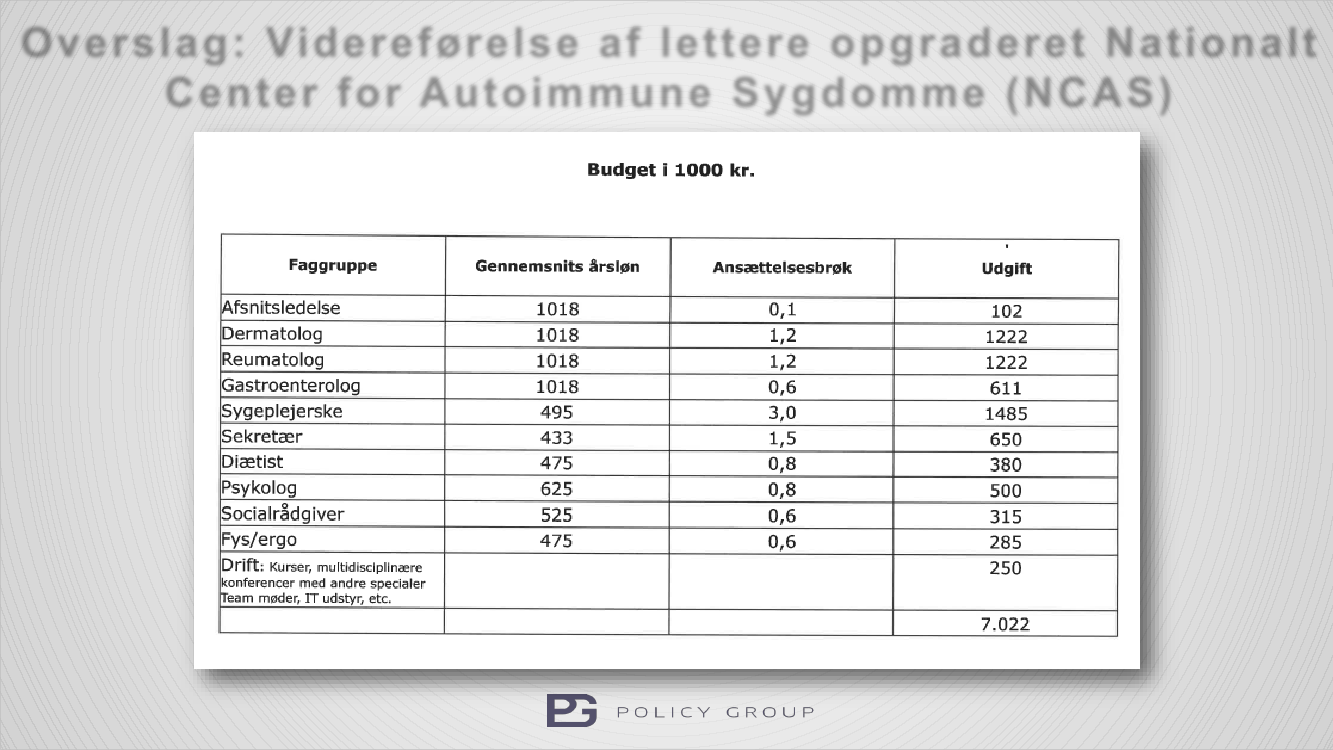 Overslag: Videreførelse af lettere opgraderet Nationalt Center for Autoimmune Sygdomme (NCAS)

Budget i 1000 kr.

| Faggruppe | Gennemsnits årsløn | Ansættelsesbrøk | Udgift |
|---|---|---|---|
| Afsnitsledelse | 1018 | 0,1 | 102 |
| Dermatolog | 1018 | 1,2 | 1222 |
| Reumatolog | 1018 | 1,2 | 1222 |
| Gastroenterolog | 1018 | 0,6 | 611 |
| Sygeplejerske | 495 | 3,0 | 1485 |
| Sekretær | 433 | 1,5 | 650 |
| Diætist | 475 | 0,8 | 380 |
| Psykolog | 625 | 0,8 | 500 |
| Socialrådgiver | 525 | 0,6 | 315 |
| Fys/ergo | 475 | 0,6 | 285 |
| Drift: Kurser, multidisciplinære konferencer med andre specialer Team møder, IT udstyr, etc. | | | 250 |
| | | | 7.022 |

PG POLICY GROUP